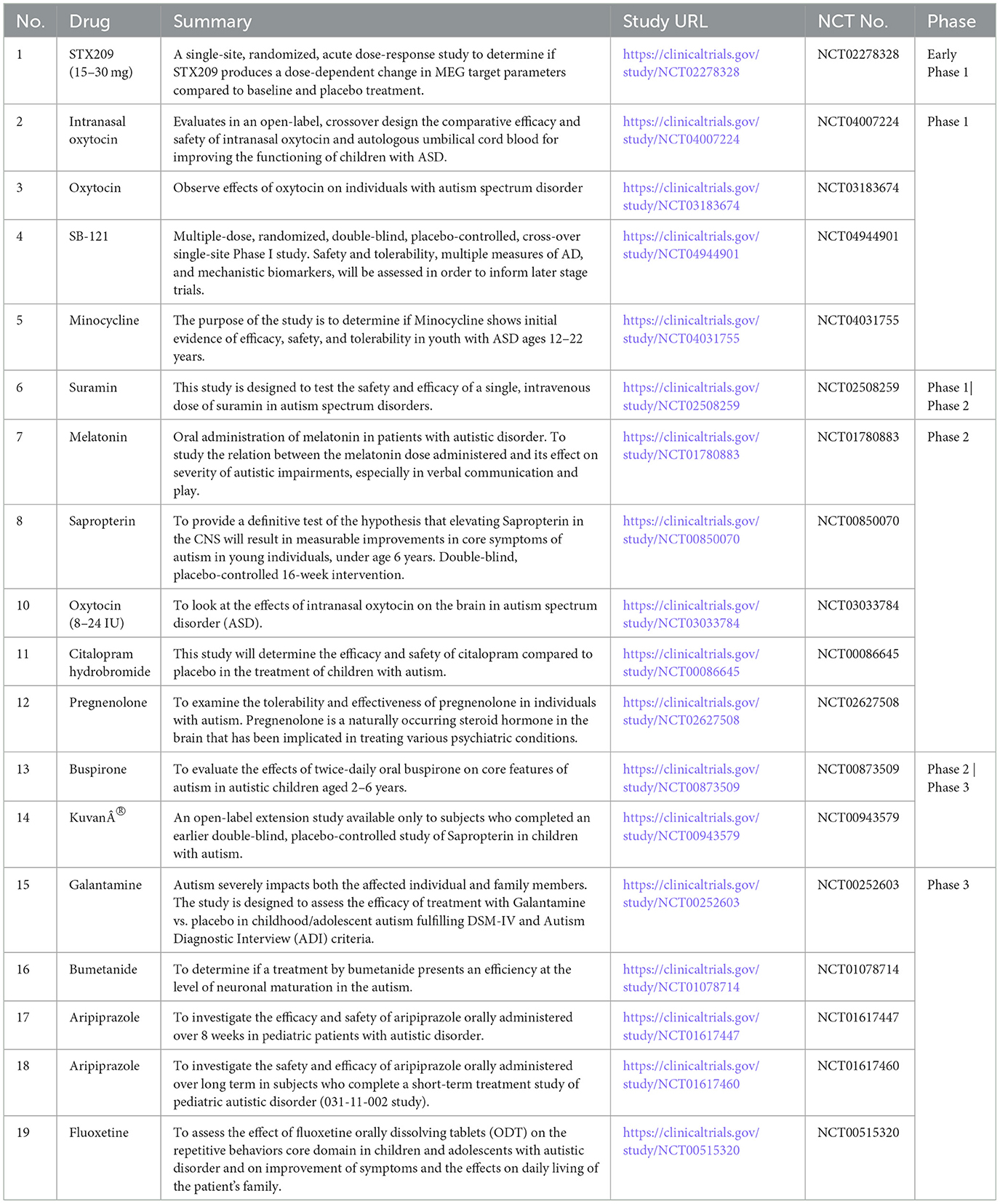 | No. | Drug | Summary | Study URL | NCT No. | Phase |
|---|---|---|---|---|---|
| 1 | STX209 (15–30 mg) | A single-site, randomized, acute dose-response study to determine if STX209 produces a dose-dependent change in MEG target parameters compared to baseline and placebo treatment. | https://clinicaltrials.gov/study/NCT02278328 | NCT02278328 | Early Phase 1 |
| 2 | Intranasal oxytocin | Evaluates in an open-label, crossover design the comparative efficacy and safety of intranasal oxytocin and autologous umbilical cord blood for improving the functioning of children with ASD. | https://clinicaltrials.gov/study/NCT04007224 | NCT04007224 | Phase 1 |
| 3 | Oxytocin | Observe effects of oxytocin on individuals with autism spectrum disorder | https://clinicaltrials.gov/study/NCT03183674 | NCT03183674 | |
| 4 | SB-121 | Multiple-dose, randomized, double-blind, placebo-controlled, cross-over single-site Phase I study. Safety and tolerability, multiple measures of AD, and mechanistic biomarkers, will be assessed in order to inform later stage trials. | https://clinicaltrials.gov/study/NCT04944901 | NCT04944901 | |
| 5 | Minocycline | The purpose of the study is to determine if Minocycline shows initial evidence of efficacy, safety, and tolerability in youth with ASD ages 12–22 years. | https://clinicaltrials.gov/study/NCT04031755 | NCT04031755 | |
| 6 | Suramin | This study is designed to test the safety and efficacy of a single, intravenous dose of suramin in autism spectrum disorders. | https://clinicaltrials.gov/study/NCT02508259 | NCT02508259 | Phase 1\| Phase 2 |
| 7 | Melatonin | Oral administration of melatonin in patients with autistic disorder. To study the relation between the melatonin dose administered and its effect on severity of autistic impairments, especially in verbal communication and play. | https://clinicaltrials.gov/study/NCT01780883 | NCT01780883 | Phase 2 |
| 8 | Sapropterin | To provide a definitive test of the hypothesis that elevating Sapropterin in the CNS will result in measurable improvements in core symptoms of autism in young individuals, under age 6 years. Double-blind, placebo-controlled 16-week intervention. | https://clinicaltrials.gov/study/NCT00850070 | NCT00850070 | |
| 10 | Oxytocin (8–24 IU) | To look at the effects of intranasal oxytocin on the brain in autism spectrum disorder (ASD). | https://clinicaltrials.gov/study/NCT03033784 | NCT03033784 | |
| 11 | Citalopram hydrobromide | This study will determine the efficacy and safety of citalopram compared to placebo in the treatment of children with autism. | https://clinicaltrials.gov/study/NCT00086645 | NCT00086645 | |
| 12 | Pregnenolone | To examine the tolerability and effectiveness of pregnenolone in individuals with autism. Pregnenolone is a naturally occurring steroid hormone in the brain that has been implicated in treating various psychiatric conditions. | https://clinicaltrials.gov/study/NCT02627508 | NCT02627508 | |
| 13 | Buspirone | To evaluate the effects of twice-daily oral buspirone on core features of autism in autistic children aged 2–6 years. | https://clinicaltrials.gov/study/NCT00873509 | NCT00873509 | Phase 2 \| Phase 3 |
| 14 | KuvanÂ® | An open-label extension study available only to subjects who completed an earlier double-blind, placebo-controlled study of Sapropterin in children with autism. | https://clinicaltrials.gov/study/NCT00943579 | NCT00943579 | |
| 15 | Galantamine | Autism severely impacts both the affected individual and family members. The study is designed to assess the efficacy of treatment with Galantamine vs. placebo in childhood/adolescent autism fulfilling DSM-IV and Autism Diagnostic Interview (ADI) criteria. | https://clinicaltrials.gov/study/NCT00252603 | NCT00252603 | Phase 3 |
| 16 | Bumetanide | To determine if a treatment by bumetanide presents an efficiency at the level of neuronal maturation in the autism. | https://clinicaltrials.gov/study/NCT01078714 | NCT01078714 | |
| 17 | Aripiprazole | To investigate the efficacy and safety of aripiprazole orally administered over 8 weeks in pediatric patients with autistic disorder. | https://clinicaltrials.gov/study/NCT01617447 | NCT01617447 | |
| 18 | Aripiprazole | To investigate the safety and efficacy of aripiprazole orally administered over long term in subjects who complete a short-term treatment study of pediatric autistic disorder (031-11-002 study). | https://clinicaltrials.gov/study/NCT01617460 | NCT01617460 | |
| 19 | Fluoxetine | To assess the effect of fluoxetine orally dissolving tablets (ODT) on the repetitive behaviors core domain in children and adolescents with autistic disorder and on improvement of symptoms and the effects on daily living of the patient's family. | https://clinicaltrials.gov/study/NCT00515320 | NCT00515320 | |